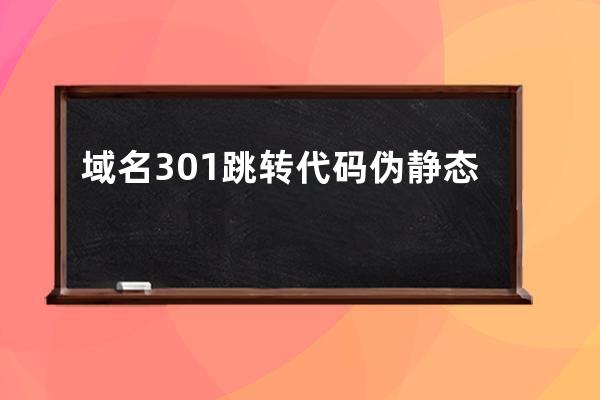 域名301跳转代码伪静态